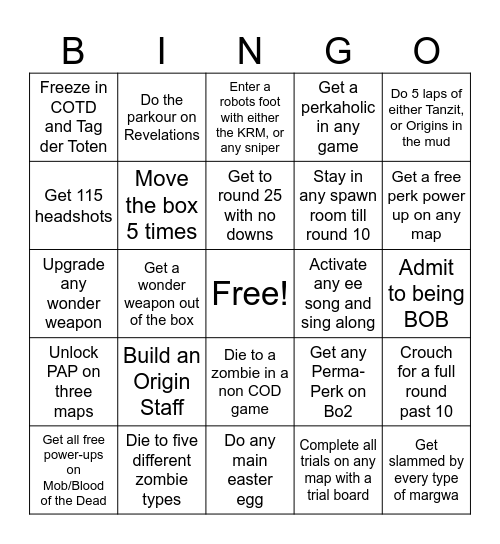 | B | I | N | G | O |
|---|---|---|---|---|
| Freeze in COTD and Tag der Toten | Do the parkour on Revelations | Enter a robots foot with either the KRM, or any sniper | Get a perkaholic in any game | Do 5 laps of either Tanzit, or Origins in the mud |
| Get 115 headshots | Move the box 5 times | Get to round 25 with no downs | Stay in any spawn room till round 10 | Get a free perk power up on any map |
| Upgrade any wonder weapon | Get a wonder weapon out of the box | Free! | Activate any ee song and sing along | Admit to being BOB |
| Unlock PAP on three maps | Build an Origin Staff | Die to a zombie in a non COD game | Get any Perma-Perk on Bo2 | Crouch for a full round past 10 |
| Get all free power-ups on Mob/Blood of the Dead | Die to five different zombie types | Do any main easter egg | Complete all trials on any map with a trial board | Get slammed by every type of margwa |